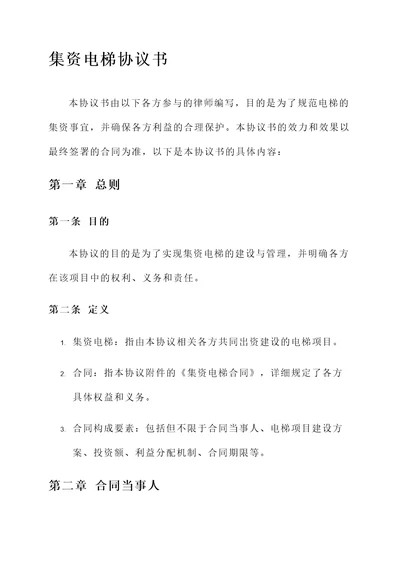 集资电梯协议书

本协议书由以下各方参与的律师编写，目的是为了规范电梯的集资事宜，并确保各方利益的合理保护。本协议书的效力和效果以最终签署的合同为准，以下是本协议书的具体内容：

第一章 总则

第一条 目的

本协议的目的是为了实现集资电梯的建设与管理，并明确各方在该项目中的权利、义务和责任。

第二条 定义

1. 集资电梯：指由本协议相关各方共同出资建设的电梯项目。

2. 合同：指本协议附件的《集资电梯合同》，详细规定了各方具体权益和义务。

3. 合同构成要素：包括但不限于合同当事人、电梯项目建设方案、投资额、利益分配机制、合同期限等。

第二章 合同当事人